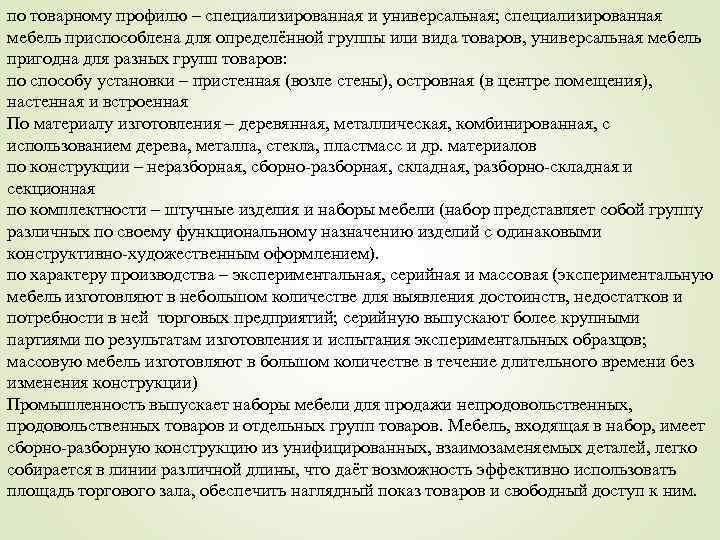 по товарному профилю – специализированная и универсальная; специализированная мебель приспособлена для определённой группы или вида товаров, универсальная мебель пригодна для разных групп товаров:
по способу установки – пристенная (возле стены), островная (в центре помещения), настенная и встроенная
По материалу изготовления – деревянная, металлическая, комбинированная, с использованием дерева, металла, стекла, пластмасс и др. материалов
по конструкции – неразборная, сборно-разборная, складная, разборно-складная и секционная
по комплектности – штучные изделия и наборы мебели (набор представляет собой группу различных по своему функциональному назначению изделий с одинаковыми конструктивно-художественным оформлением).
по характеру производства – экспериментальная, серийная и массовая (экспериментальную мебель изготовляют в небольшом количестве для выявления достоинств, недостатков и потребности в ней торговых предприятий; серийную выпускают более крупными партиями по результатам изготовления и испытания экспериментальных образцов; массовую мебель изготовляют в большом количестве в течение длительного времени без изменения конструкции)
Промышленность выпускает наборы мебели для продажи непродовольственных, продовольственных товаров и отдельных групп товаров. Мебель, входящая в набор, имеет сборно-разборную конструкцию из унифицированных, взаимозаменяемых деталей, легко собирается в линии различной длины, что даёт возможность эффективно использовать площадь торгового зала, обеспечить наглядный показ товаров и свободный доступ к ним.